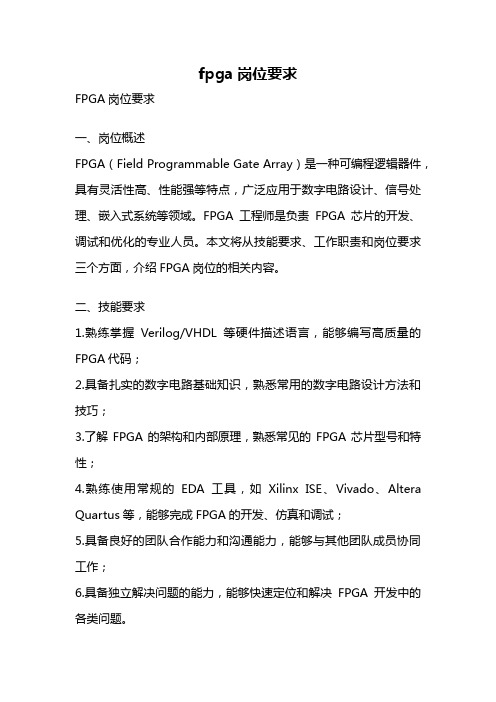 fpga 岗位要求

FPGA 岗位要求

一、岗位概述

FPGA（Field Programmable Gate Array）是一种可编程逻辑器件，具有灵活性高、性能强等特点，广泛应用于数字电路设计、信号处理、嵌入式系统等领域。FPGA 工程师是负责 FPGA 芯片的开发、调试和优化的专业人员。本文将从技能要求、工作职责和岗位要求三个方面，介绍 FPGA 岗位的相关内容。

二、技能要求

1.熟练掌握 Verilog/VHDL 等硬件描述语言，能够编写高质量的 FPGA 代码；

2.具备扎实的数字电路基础知识，熟悉常用的数字电路设计方法和技巧；

3.了解 FPGA 的架构和内部原理，熟悉常见的 FPGA 芯片型号和特性；

4.熟练使用常规的 EDA 工具，如 Xilinx ISE、Vivado、Altera Quartus 等，能够完成 FPGA 的开发、仿真和调试；

5.具备良好的团队合作能力和沟通能力，能够与其他团队成员协同工作；

6.具备独立解决问题的能力，能够快速定位和解决 FPGA 开发中的各类问题。